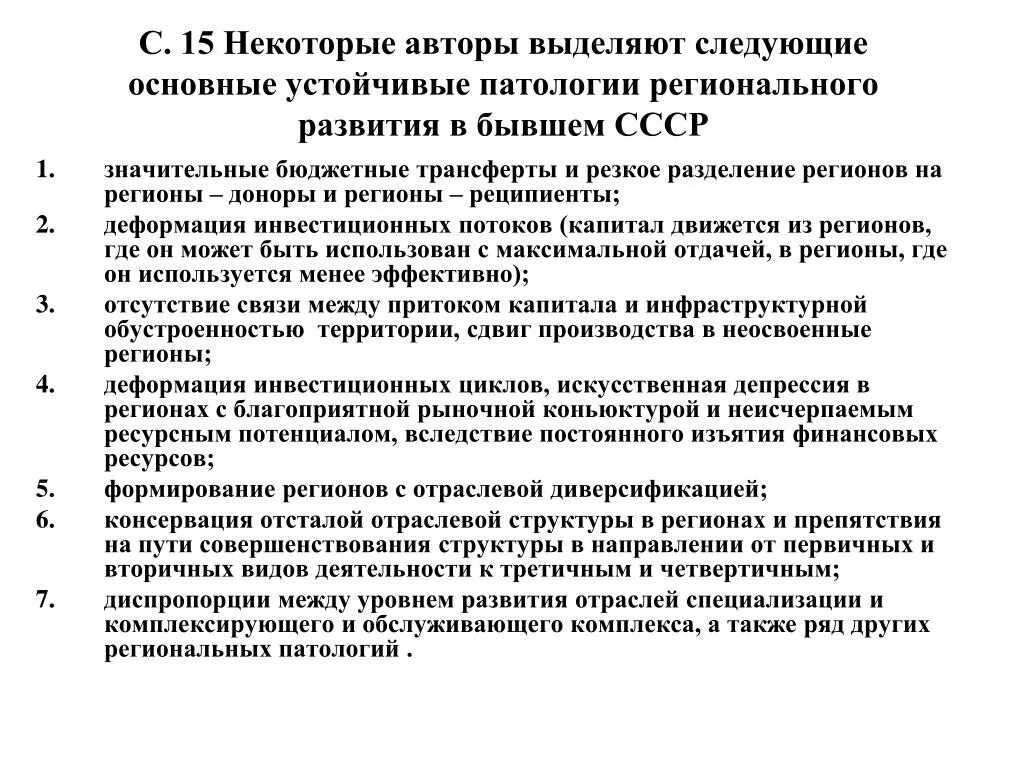 С. 15 Некоторые авторы выделяют следующие основные устойчивые патологии регионального развития в бывшем СССР

1. значительные бюджетные трансферты и резкое разделение регионов на регионы – доноры и регионы – реципиенты;
2. деформация инвестиционных потоков (капитал движется из регионов, где он может быть использован с максимальной отдачей, в регионы, где он используется менее эффективно);
3. отсутствие связи между притоком капитала и инфраструктурной обустроенностью территории, сдвиг производства в неосвоенные регионы;
4. деформация инвестиционных циклов, искусственная депрессия в регионах с благоприятной рыночной коньюктурой и неисчерпаемым ресурсным потенциалом, вследствие постоянного изъятия финансовых ресурсов;
5. формирование регионов с отраслевой диверсификацией;
6. консервация отсталой отраслевой структуры в регионах и препятствия на пути совершенствования структуры в направлении от первичных и вторичных видов деятельности к третичным и четвертичным;
7. диспропорции между уровнем развития отраслей специализации и комплексирующего и обслуживающего комплекса, а также ряд других региональных патологий .